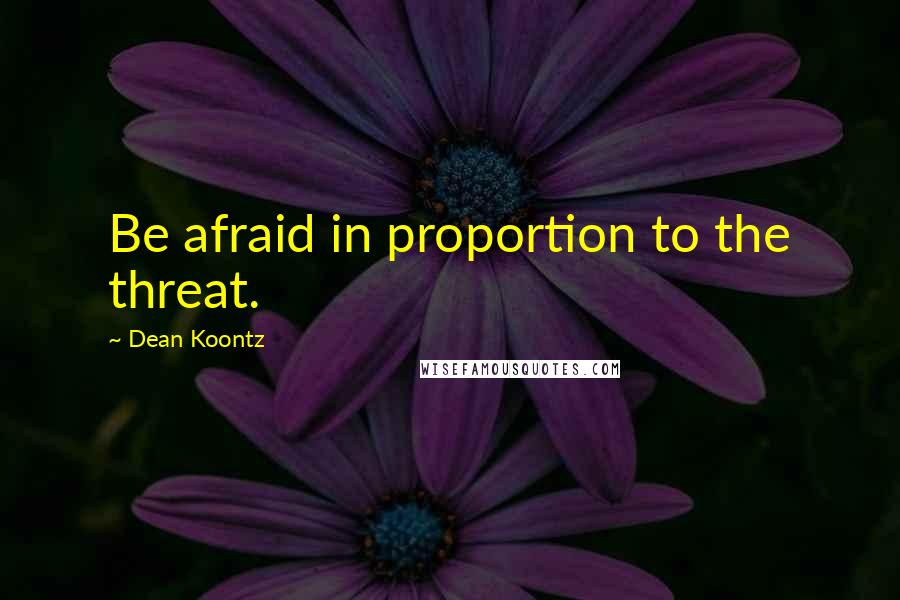 Be afraid in proportion to the threat.

~ Dean Koontz

WISEFAMOUSQUOTES.COM